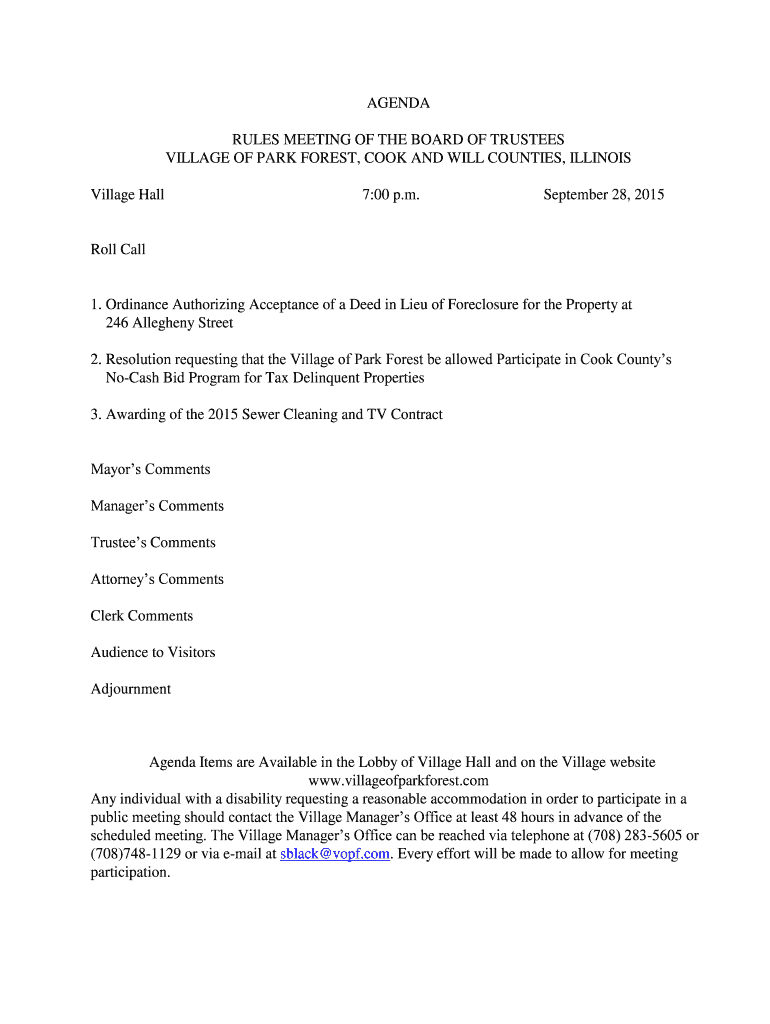 AGENDA

RULES MEETING OF THE BOARD OF TRUSTEES
VILLAGE OF PARK FOREST, COOK AND WILL COUNTIES, ILLINOIS

Village Hall 7:00 p.m. September 28, 2015

Roll Call

1. Ordinance Authorizing Acceptance of a Deed in Lieu of Foreclosure for the Property at 246 Allegheny Street

2. Resolution requesting that the Village of Park Forest be allowed Participate in Cook County's No-Cash Bid Program for Tax Delinquent Properties

3. Awarding of the 2015 Sewer Cleaning and TV Contract

Mayor's Comments

Manager's Comments

Trustee's Comments

Attorney's Comments

Clerk Comments

Audience to Visitors

Adjournment

Agenda Items are Available in the Lobby of Village Hall and on the Village website
www.villageofparkforest.com
Any individual with a disability requesting a reasonable accommodation in order to participate in a public meeting should contact the Village Manager's Office at least 48 hours in advance of the scheduled meeting. The Village Manager's Office can be reached via telephone at (708) 283-5605 or (708)748-1129 or via e-mail at sblack@vopf.com. Every effort will be made to allow for meeting participation.